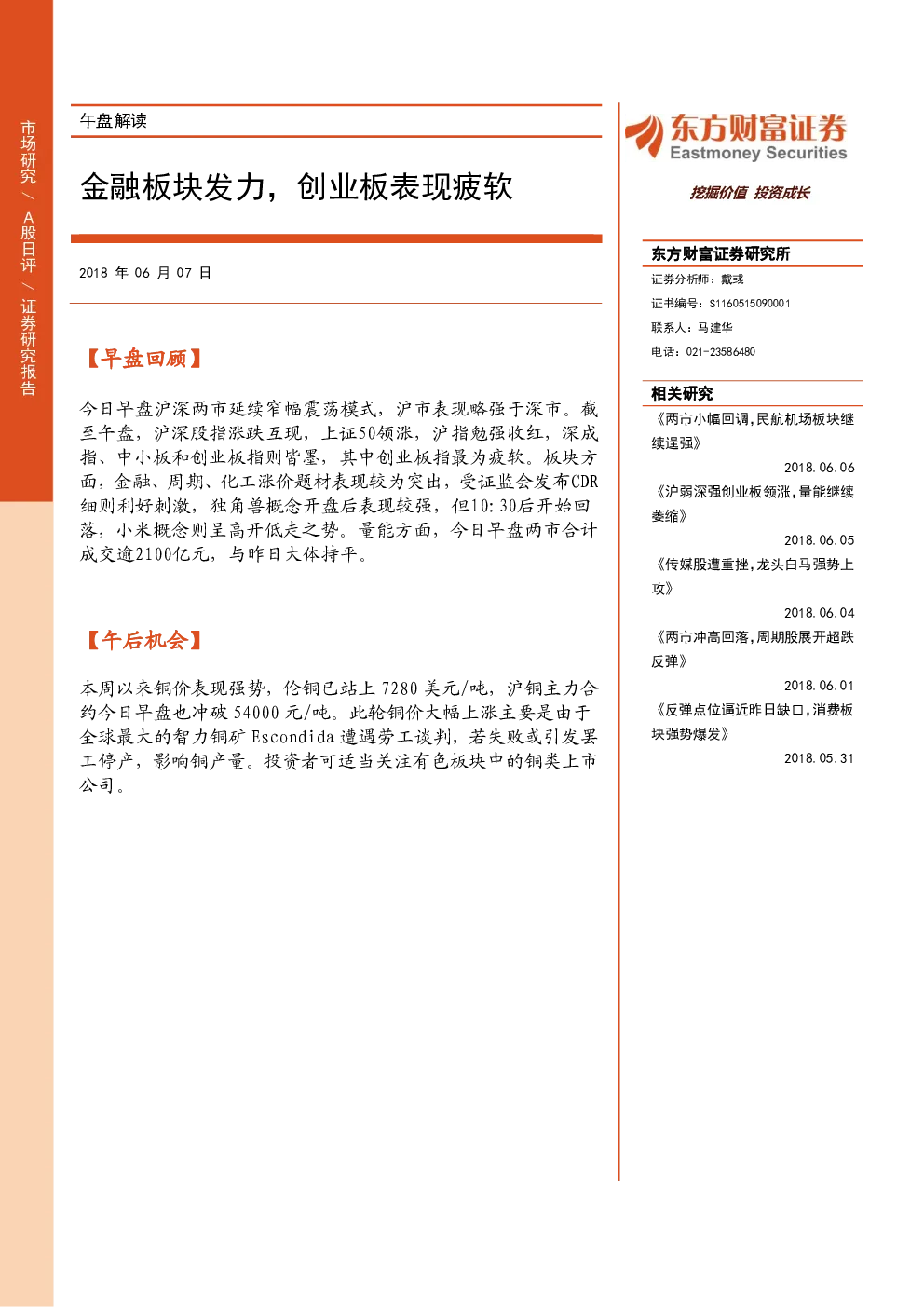 市场研究 / A股日评 / 证券研究报告

午盘解读

金融板块发力，创业板表现疲软

2018 年 06 月 07 日

【早盘回顾】

今日早盘沪深两市延续窄幅震荡模式，沪市表现略强于深市。截至午盘，沪深股指涨跌互现，上证50领涨，沪指勉强收红，深成指、中小板和创业板指则皆墨，其中创业板指最为疲软。板块方面，金融、周期、化工涨价题材表现较为突出，受证监会发布CDR细则利好刺激，独角兽概念开盘后表现较强，但10:30后开始回落，小米概念则呈高开低走之势。量能方面，今日早盘两市合计成交逾2100亿元，与昨日大体持平。

【午后机会】

本周以来铜价表现强势，伦铜已站上 7280 美元/吨，沪铜主力合约今日早盘也冲破 54000 元/吨。此轮铜价大幅上涨主要是由于全球最大的智力铜矿 Escondida 遭遇劳工谈判，若失败或引发罢工停产，影响铜产量。投资者可适当关注有色板块中的铜类上市公司。

东方财富证券
Eastmoney Securities
挖掘价值 投资成长

东方财富证券研究所
证券分析师：戴彧
证书编号：S1160515090001
联系人：马建华
电话：021-23586480

相关研究
《两市小幅回调,民航机场板块继续逞强》
2018.06.06
《沪弱深强创业板领涨,量能继续萎缩》
2018.06.05
《传媒股遭重挫,龙头白马强势上攻》
2018.06.04
《两市冲高回落,周期股展开超跌反弹》
2018.06.01
《反弹点位逼近昨日缺口,消费板块强势爆发》
2018.05.31